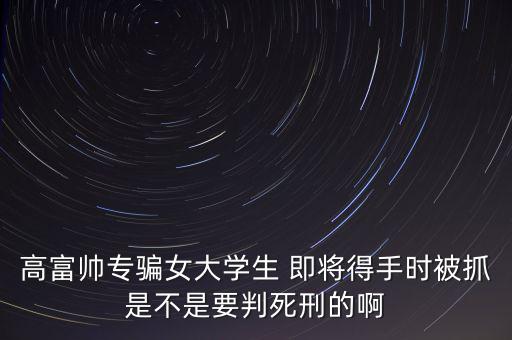 高富帅专骗女大学生 即将得手时被抓
是不是要判死刑的啊